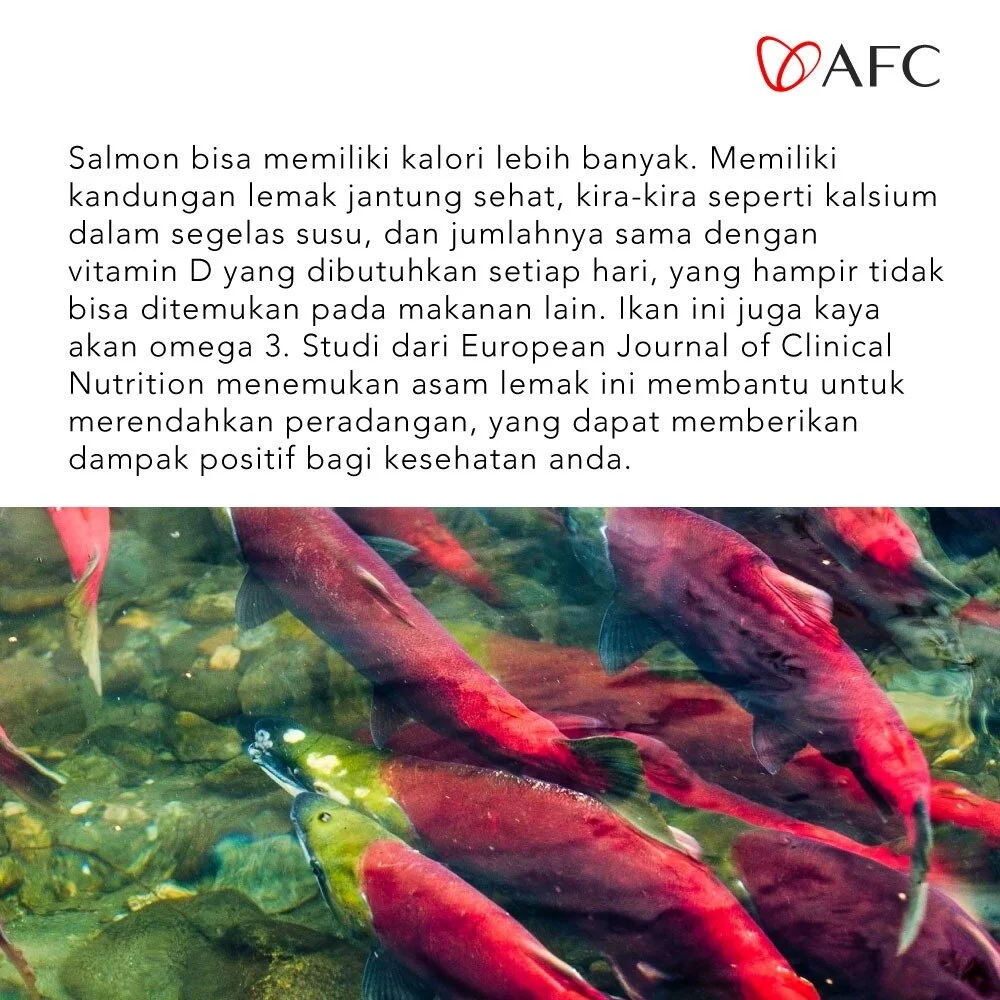 AFC

Salmon bisa memiliki kalori lebih banyak. Memiliki kandungan lemak jantung sehat, kira-kira seperti kalsium dalam segelas susu, dan jumlahnya sama dengan vitamin D yang dibutuhkan setiap hari, yang hampir tidak bisa ditemukan pada makanan lain. Ikan ini juga kaya akan omega 3. Studi dari European Journal of Clinical Nutrition menemukan asam lemak ini membantu untuk merendahkan peradangan, yang dapat memberikan dampak positif bagi kesehatan anda.